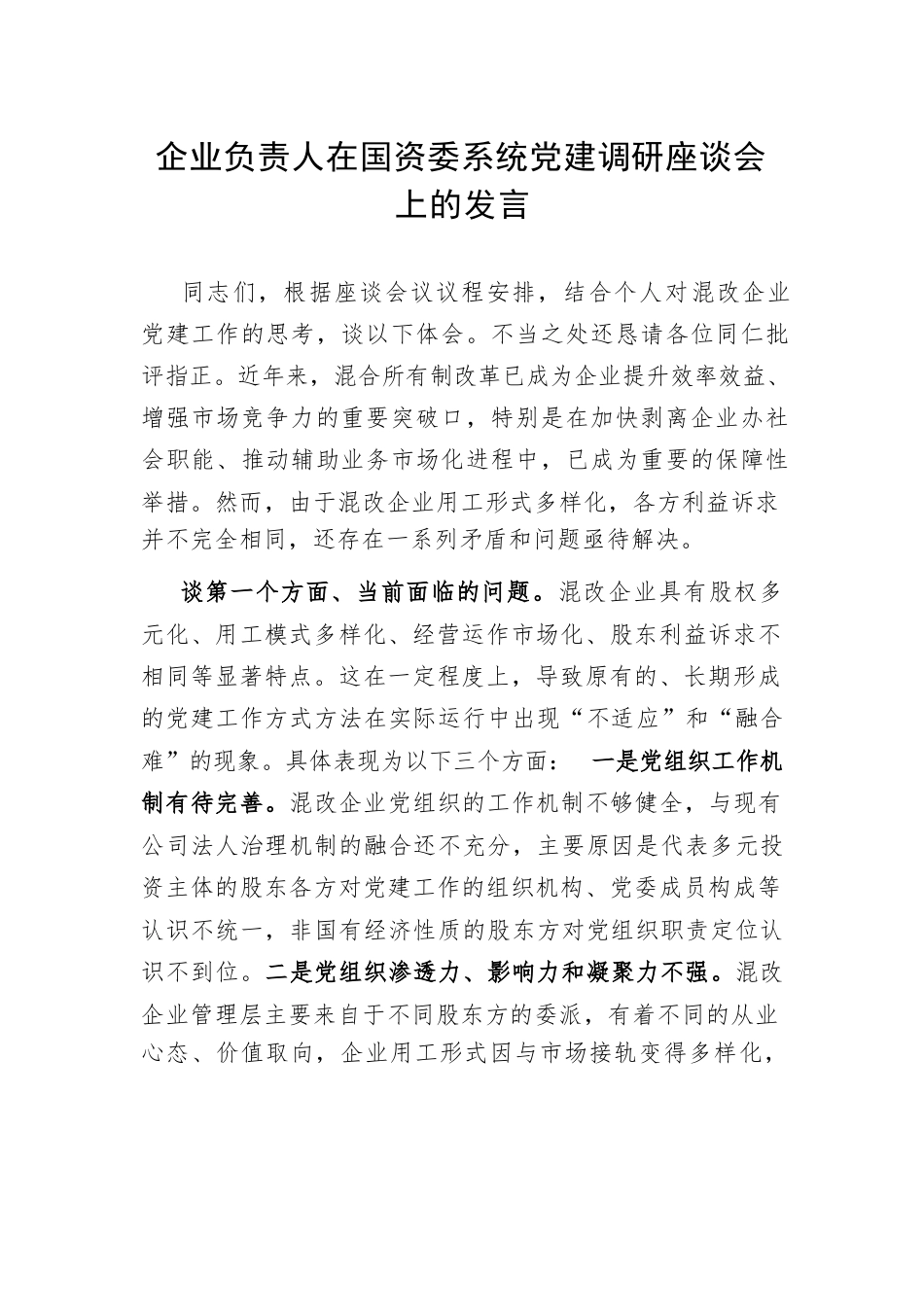 企业负责人在国资委系统党建调研座谈会上的发言

同志们，根据座谈会议议程安排，结合个人对混改企业党建工作的思考，谈以下体会。不当之处还恳请各位同仁批评指正。近年来，混合所有制改革已成为企业提升效率效益、增强市场竞争力的重要突破口，特别是在加快剥离企业办社会职能、推动辅助业务市场化进程中，已成为重要的保障性举措。然而，由于混改企业用工形式多样化，各方利益诉求并不完全相同，还存在一系列矛盾和问题亟待解决。

谈第一个方面、当前面临的问题。混改企业具有股权多元化、用工模式多样化、经营运作市场化、股东利益诉求不相同等显著特点。这在一定程度上，导致原有的、长期形成的党建工作方式方法在实际运行中出现“不适应”和“融合难”的现象。具体表现为以下三个方面： 一是党组织工作机制有待完善。混改企业党组织的工作机制不够健全，与现有公司法人治理机制的融合还不充分，主要原因是代表多元投资主体的股东各方对党建工作的组织机构、党委成员构成等认识不统一，非国有经济性质的股东方对党组织职责定位认识不到位。二是党组织渗透力、影响力和凝聚力不强。混改企业管理层主要来自于不同股东方的委派，有着不同的从业心态、价值取向，企业用工形式因与市场接轨变得多样化，